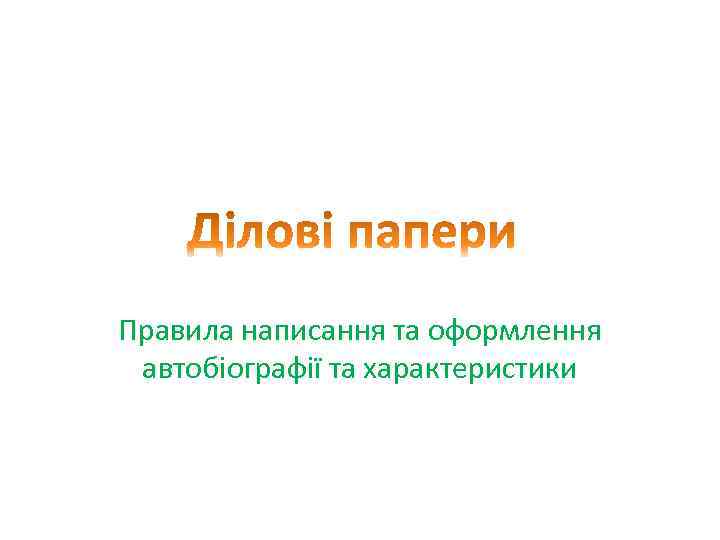 Ділові папери

Правила написання та оформлення автобіографії та характеристики